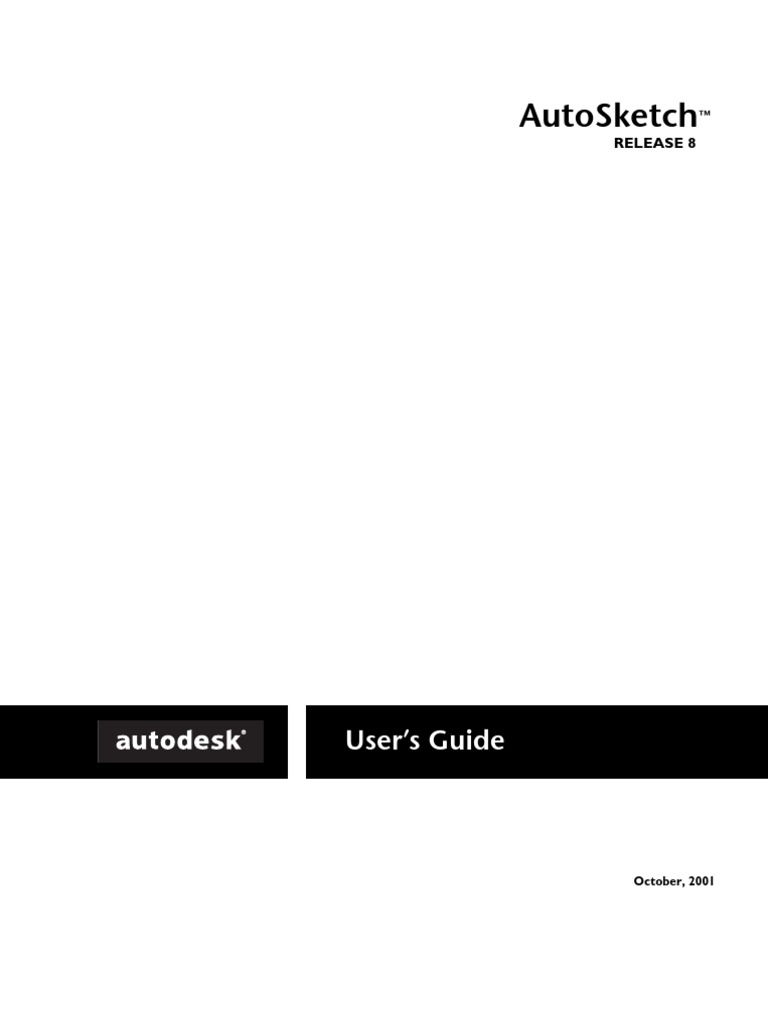 AutoSketch™
RELEASE 8

autodesk®

User's Guide

October, 2001